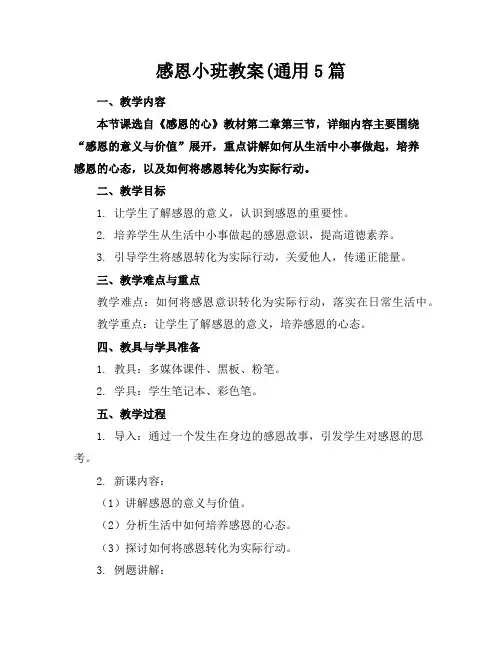 感恩小班教案(通用 5 篇

一、教学内容

本节课选自《感恩的心》教材第二章第三节，详细内容主要围绕“感恩的意义与价值”展开，重点讲解如何从生活中小事做起，培养感恩的心态，以及如何将感恩转化为实际行动。

二、教学目标

1. 让学生了解感恩的意义，认识到感恩的重要性。

2. 培养学生从生活中小事做起的感恩意识，提高道德素养。

3. 引导学生将感恩转化为实际行动，关爱他人，传递正能量。

三、教学难点与重点

教学难点：如何将感恩意识转化为实际行动，落实在日常生活中。

教学重点：让学生了解感恩的意义，培养感恩的心态。

四、教具与学具准备

1. 教具：多媒体课件、黑板、粉笔。

2. 学具：学生笔记本、彩色笔。

五、教学过程

1. 导入：通过一个发生在身边的感恩故事，引发学生对感恩的思考。

2. 新课内容：

（1）讲解感恩的意义与价值。

（2）分析生活中如何培养感恩的心态。

（3）探讨如何将感恩转化为实际行动。

3. 例题讲解：